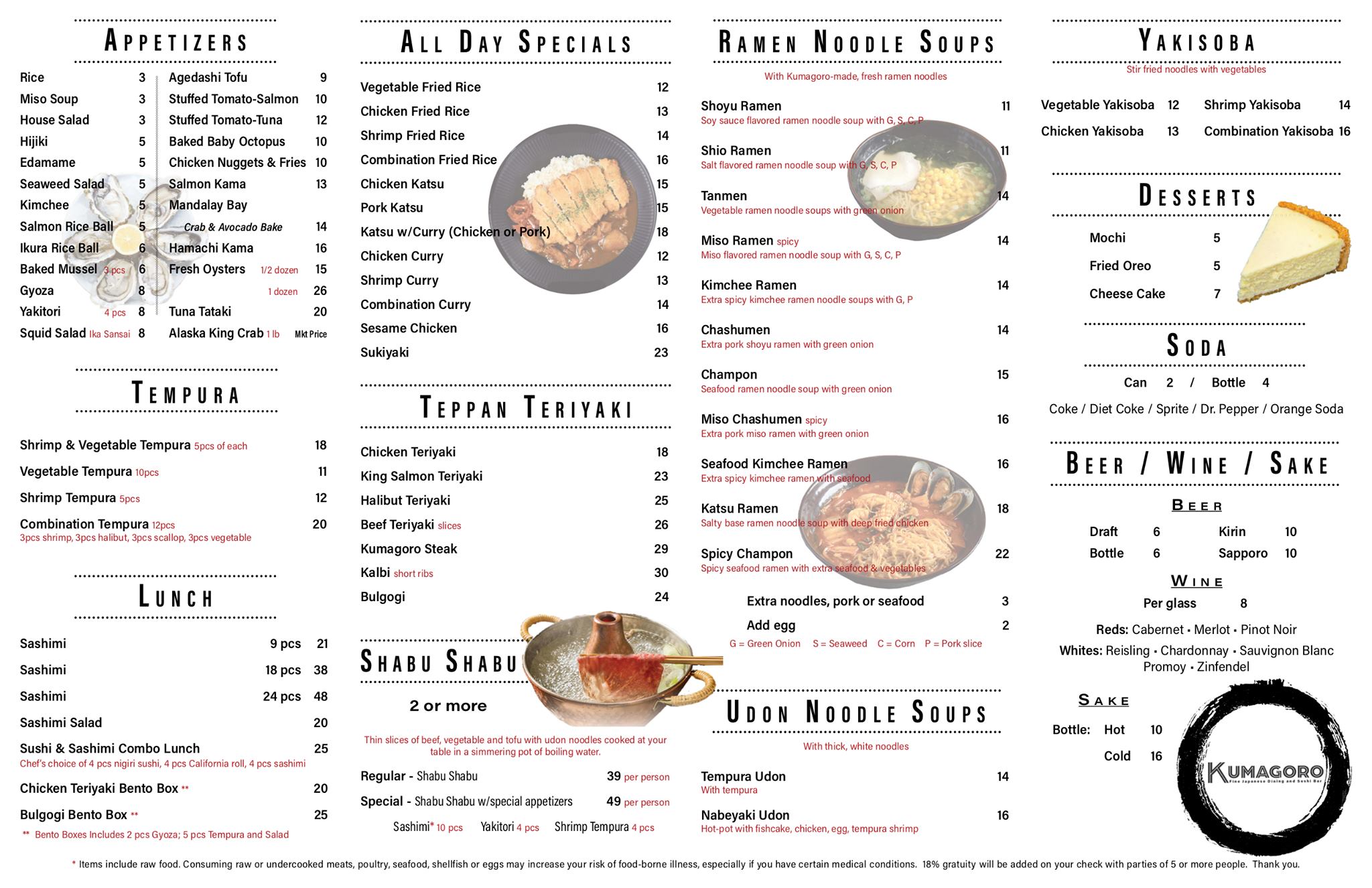 APPETIZERS

Rice 3
Miso Soup 3
House Salad 3
Hijiki 5
Edamame 5
Seaweed Salad 5
Kimchee 5
Salmon Rice Ball 5
Ikura Rice Ball 6
Baked Mussel 3 pcs 6
Gyoza 8
Yakitori 4 pcs 8
Squid Salad Ika Sansai 8

Agedashi Tofu 9
Stuffed Tomato-Salmon 10
Stuffed Tomato-Tuna 12
Baked Baby Octopus 10
Chicken Nuggets & Fries 10
Salmon Kama 13
Mandalay Bay
Crab & Avocado Bake 14
Hamachi Kama 16
Fresh Oysters 1/2 dozen 15
1 dozen 26
Tuna Tataki 20
Alaska King Crab 1 lb Mkt Price

TEMPURA

Shrimp & Vegetable Tempura 5pcs of each 18
Vegetable Tempura 10pcs 11
Shrimp Tempura 5pcs 12
Combination Tempura 12pcs 20
3pcs shrimp, 3pcs halibut, 3pcs scallop, 3pcs vegetable

LUNCH

Sashimi 9 pcs 21
Sashimi 18 pcs 38
Sashimi 24 pcs 48
Sashimi Salad 20
Sushi & Sashimi Combo Lunch 25
Chef's choice of 4 pcs nigiri sushi, 4 pcs California roll, 4 pcs sashimi
Chicken Teriyaki Bento Box ** 20
Bulgogi Bento Box ** 25
** Bento Boxes Includes 2 pcs Gyoza; 5 pcs Tempura and Salad

ALL DAY SPECIALS

Vegetable Fried Rice 12
Chicken Fried Rice 13
Shrimp Fried Rice 14
Combination Fried Rice 16
Chicken Katsu 15
Pork Katsu 15
Katsu w/Curry (Chicken or Pork) 18
Chicken Curry 12
Shrimp Curry 13
Combination Curry 14
Sesame Chicken 16
Sukiyaki 23

TEPPAN TERIYAKI

Chicken Teriyaki 18
King Salmon Teriyaki 23
Halibut Teriyaki 25
Beef Teriyaki slices 26
Kumagoro Steak 29
Kalbi short ribs 30
Bulgogi 24

SHABU SHABU

2 or more

Thin slices of beef, vegetable and tofu with udon noodles cooked at your table in a simmering pot of boiling water.

Regular - Shabu Shabu 39 per person
Special - Shabu Shabu w/special appetizers 49 per person
Sashimi* 10 pcs Yakitori 4 pcs Shrimp Tempura 4 pcs

RAMEN NOODLE SOUPS

With Kumagoro-made, fresh ramen noodles

Shoyu Ramen 11
Soy sauce flavored ramen noodle soup with G, S, C, P
Shio Ramen 11
Salt flavored ramen noodle soup with G, S, C, P
Tanmen 14
Vegetable ramen noodle soups with green onion
Miso Ramen spicy 14
Miso flavored ramen noodle soup with G, S, C, P
Kimchee Ramen 14
Extra spicy kimchee ramen noodle soups with G, P
Chashumen 14
Extra pork shoyu ramen with green onion
Champon 15
Seafood ramen noodle soup with green onion
Miso Chashumen spicy 16
Extra pork miso ramen with green onion
Seafood Kimchee Ramen 16
Extra spicy kimchee ramen with seafood
Katsu Ramen 18
Salty base ramen noodle soup with deep fried chicken
Spicy Champon 22
Spicy seafood ramen with extra seafood & vegetables
Extra noodles, pork or seafood 3
Add egg 2
G = Green Onion S = Seaweed C = Corn P = Pork slice

UDON NOODLE SOUPS

With thick, white noodles

Tempura Udon 14
With tempura
Nabeyaki Udon 16
Hot-pot with fishcake, chicken, egg, tempura shrimp

YAKISOBA

Stir fried noodles with vegetables

Vegetable Yakisoba 12
Chicken Yakisoba 13
Shrimp Yakisoba 14
Combination Yakisoba 16

DESSERTS

Mochi 5
Fried Oreo 5
Cheese Cake 7

SODA

Can 2 / Bottle 4
Coke / Diet Coke / Sprite / Dr. Pepper / Orange Soda

BEER / WINE / SAKE

BEER
Draft 6
Bottle 6
Kirin 10
Sapporo 10

WINE
Per glass 8
Reds: Cabernet • Merlot • Pinot Noir
Whites: Reisling • Chardonnay • Sauvignon Blanc Promoy • Zinfendel

SAKE
Bottle: Hot 10
Cold 16

KUMAGORO
Fine Japanese Dining and Sushi Bar

* Items include raw food. Consuming raw or undercooked meats, poultry, seafood, shellfish or eggs may increase your risk of food-borne illness, especially if you have certain medical conditions. 18% gratuity will be added on your check with parties of 5 or more people. Thank you.